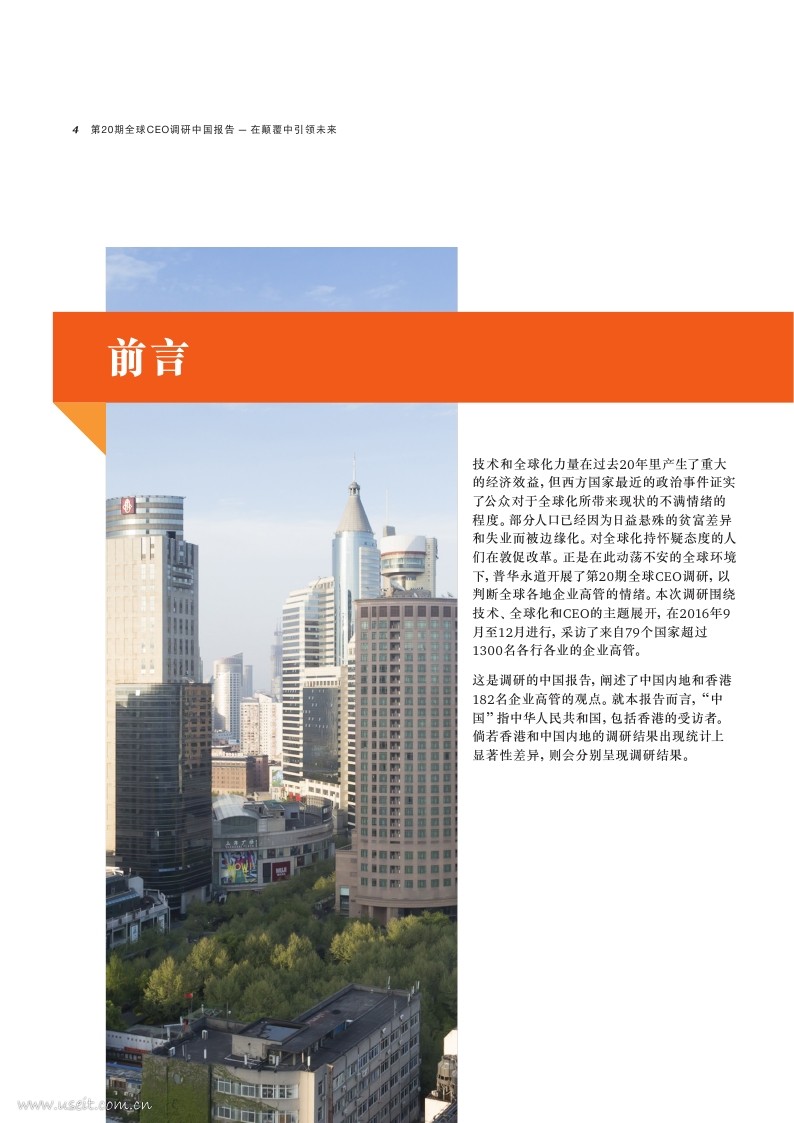 4 第20期全球CEO调研中国报告 — 在颠覆中引领未来

前言

技术和全球化力量在过去20年里产生了重大的经济效益，但西方国家最近的政治事件证实了公众对于全球化所带来现状的不满情绪的程度。部分人口已经因为日益悬殊的贫富差异和失业而被边缘化。对全球化持怀疑态度的人们在敦促改革。正是在此动荡不安的全球环境下，普华永道开展了第20期全球CEO调研，以判断全球各地企业高管的情绪。本次调研围绕技术、全球化和CEO的主题展开，在2016年9月至12月进行，采访了来自79个国家超过1300名各行各业的企业高管。

这是调研的中国报告，阐述了中国内地和香港182名企业高管的观点。就本报告而言，“中国”指中华人民共和国，包括香港的受访者。倘若香港和中国内地的调研结果出现统计上显著性差异，则会分别呈现调研结果。

www.useit.com.cn